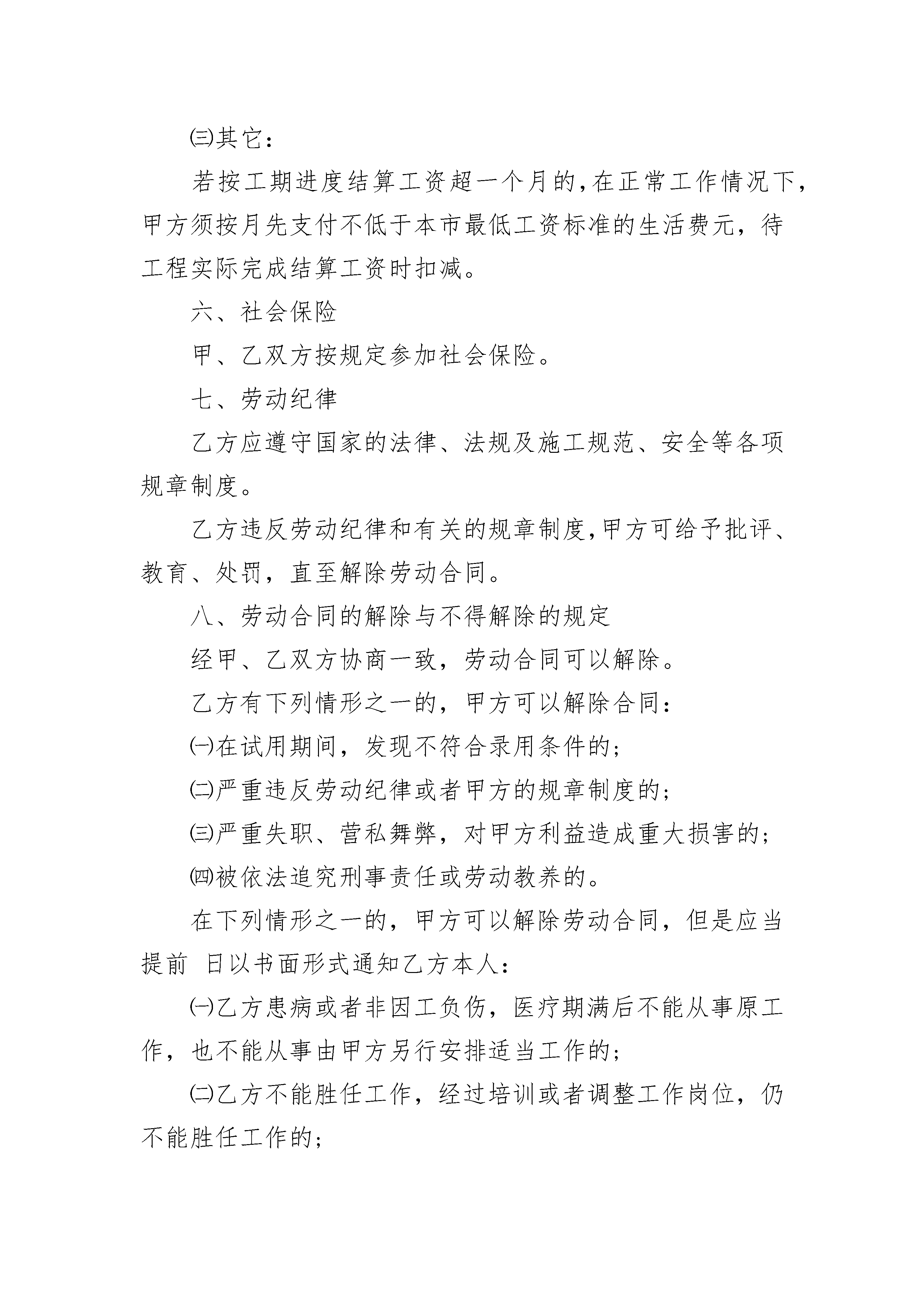 ㈢其它：

若按工期进度结算工资超一个月的，在正常工作情况下，甲方须按月先支付不低于本市最低工资标准的生活费元，待工程实际完成结算工资时扣减。

六、社会保险

甲、乙双方按规定参加社会保险。

七、劳动纪律

乙方应遵守国家的法律、法规及施工规范、安全等各项规章制度。

乙方违反劳动纪律和有关的规章制度，甲方可给予批评、教育、处罚，直至解除劳动合同。

八、劳动合同的解除与不得解除的规定

经甲、乙双方协商一致，劳动合同可以解除。

乙方有下列情形之一的，甲方可以解除合同：

㈠在试用期间，发现不符合录用条件的；

㈡严重违反劳动纪律或者甲方的规章制度的；

㈢严重失职、营私舞弊，对甲方利益造成重大损害的；

㈣被依法追究刑事责任或劳动教养的。

在下列情形之一的，甲方可以解除劳动合同，但是应当提前 日以书面形式通知乙方本人：

㈠乙方患病或者非因工负伤，医疗期满后不能从事原工作，也不能从事由甲方另行安排适当工作的；

㈡乙方不能胜任工作，经过培训或者调整工作岗位，仍不能胜任工作的；